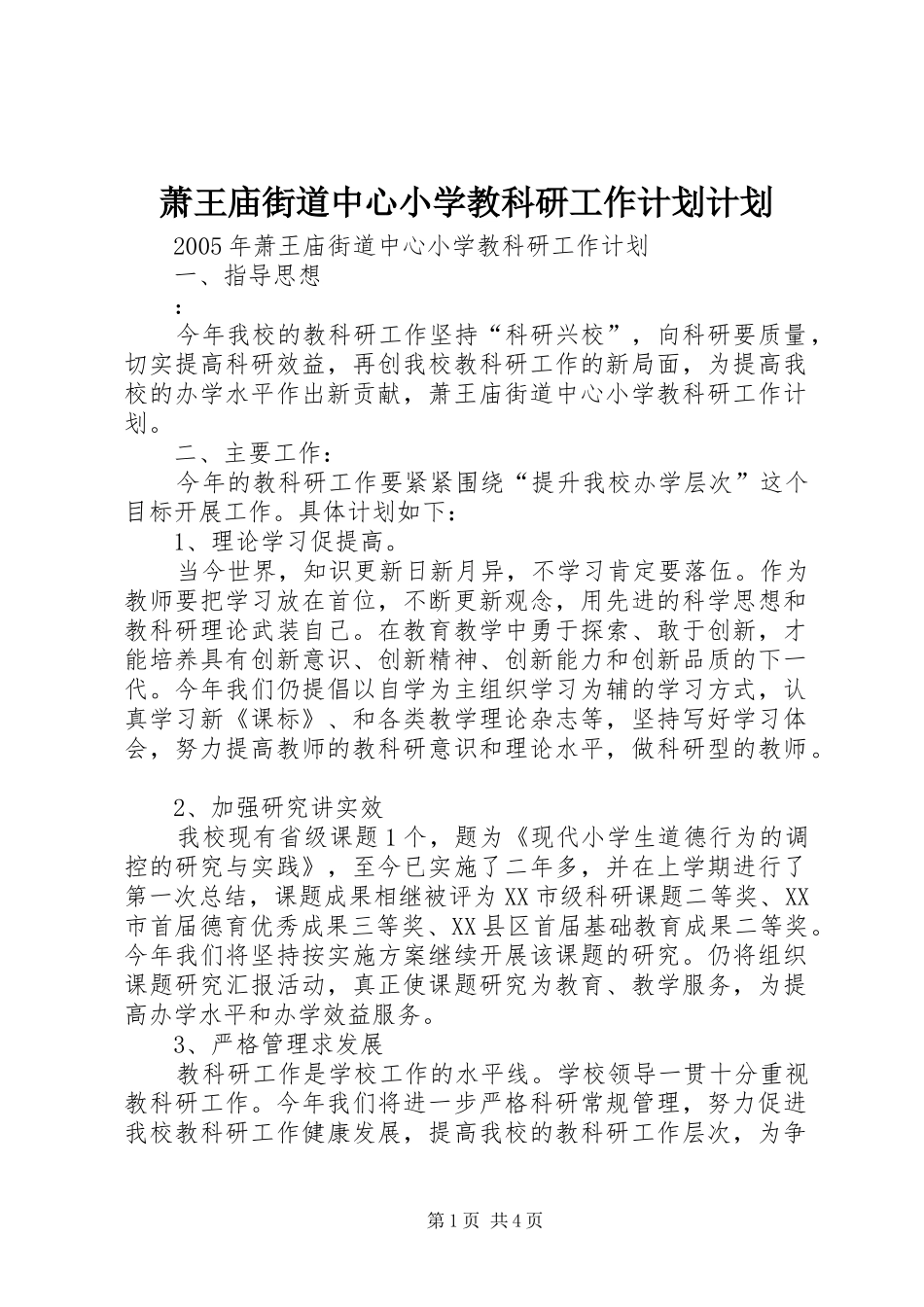 萧王庙街道中心小学教科研工作计划计划

2005年萧王庙街道中心小学教科研工作计划

一、指导思想

:

今年我校的教科研工作坚持“科研兴校”，向科研要质量，切实提高科研效益，再创我校教科研工作的新局面，为提高我校的办学水平作出新贡献，萧王庙街道中心小学教科研工作计划。

二、主要工作：

今年的教科研工作要紧紧围绕“提升我校办学层次”这个目标开展工作。具体计划如下：

1、理论学习促提高。

当今世界，知识更新日新月异，不学习肯定要落伍。作为教师要把学习放在首位，不断更新观念，用先进的科学思想和教科研理论武装自己。在教育教学中勇于探索、敢于创新，才能培养具有创新意识、创新精神、创新能力和创新品质的下一代。今年我们仍提倡以自学为主组织学习为辅的学习方式，认真学习新《课标》、和各类教学理论杂志等，坚持写好学习体会，努力提高教师的教科研意识和理论水平，做科研型的教师。

2、加强研究讲实效

我校现有省级课题1个，题为《现代小学生道德行为的调控的研究与实践》，至今已实施了二年多，并在上学期进行了第一次总结，课题成果相继被评为XX市级科研课题二等奖、XX市首届德育优秀成果三等奖、XX县区首届基础教育成果二等奖。今年我们将坚持按实施方案继续开展该课题的研究。仍将组织课题研究汇报活动，真正使课题研究为教育、教学服务，为提高办学水平和办学效益服务。

3、严格管理求发展

教科研工作是学校工作的水平线。学校领导一贯十分重视教科研工作。今年我们将进一步严格科研常规管理，努力促进我校教科研工作健康发展，提高我校的教科研工作层次，为争

第1页 共4页